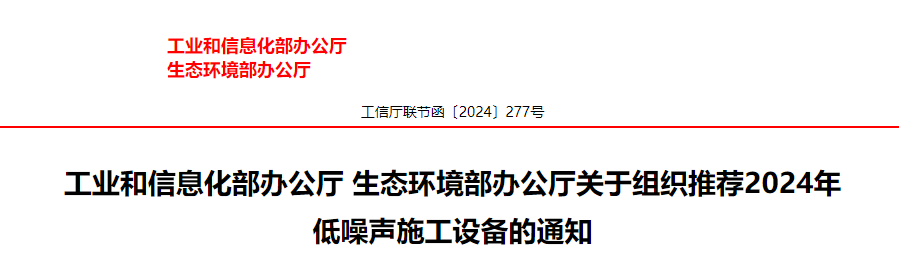 工业和信息化部办公厅
生态环境部办公厅

工信厅联节函〔2024〕277号

工业和信息化部办公厅 生态环境部办公厅关于组织推荐2024年低噪声施工设备的通知